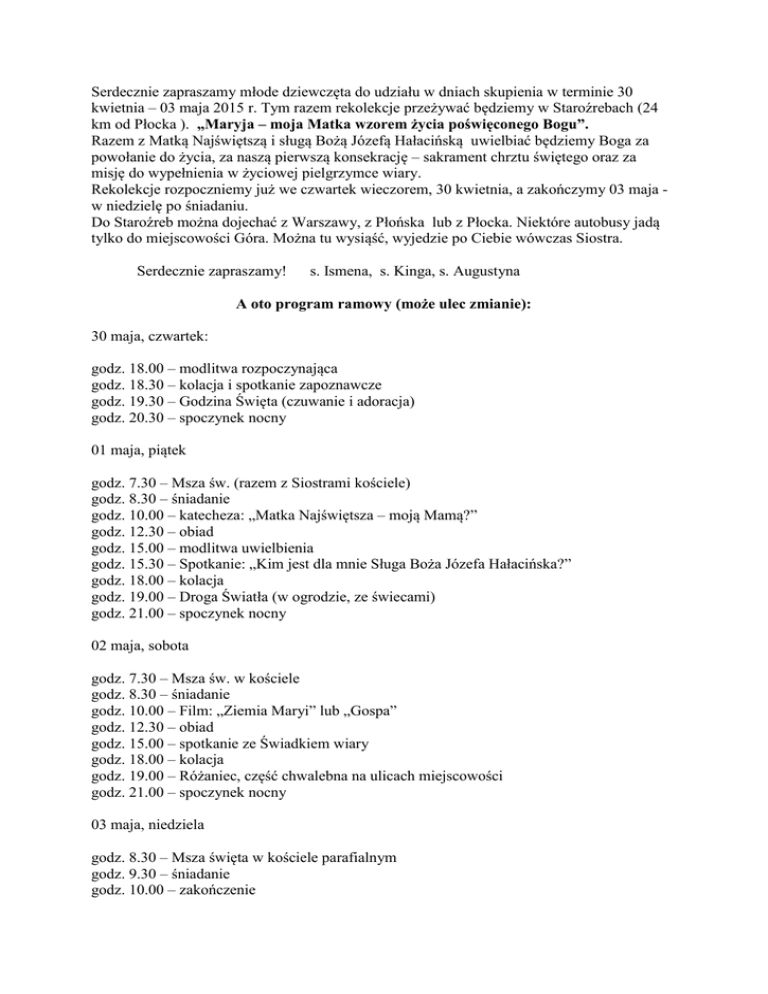 Serdecznie zapraszamy młode dziewczęta do udziału w dniach skupienia w terminie 30 kwietnia – 03 maja 2015 r. Tym razem rekolekcje przeżywać będziemy w Staroźrebach (24 km od Płocka ). „Maryja – moja Matka wzorem życia poświęconego Bogu”.
Razem z Matką Najświętszą i sługą Bożą Józefą Hałacińską uwielbiać będziemy Boga za powołanie do życia, za naszą pierwszą konsekrację – sakrament chrztu świętego oraz za misję do wypełnienia w życiowej pielgrzymce wiary.
Rekolekcje rozpoczniemy już we czwartek wieczorem, 30 kwietnia, a zakończymy 03 maja - w niedzielę po śniadaniu.
Do Staroźreb można dojechać z Warszawy, z Płońska lub z Płocka. Niektóre autobusy jadą tylko do miejscowości Góra. Można tu wysiąść, wyjedzie po Ciebie wówczas Siostra.

Serdecznie zapraszamy! s. Ismena, s. Kinga, s. Augustyna

A oto program ramowy (może ulec zmianie):

30 maja, czwartek:

godz. 18.00 – modlitwa rozpoczynająca
godz. 18.30 – kolacja i spotkanie zapoznawcze
godz. 19.30 – Godzina Święta (czuwanie i adoracja)
godz. 20.30 – spoczynek nocny

01 maja, piątek

godz. 7.30 – Msza św. (razem z Siostrami kościele)
godz. 8.30 – śniadanie
godz. 10.00 – katecheza: „Matka Najświętsza – moją Mamą?”
godz. 12.30 – obiad
godz. 15.00 – modlitwa uwielbienia
godz. 15.30 – Spotkanie: „Kim jest dla mnie Sługa Boża Józefa Hałacińska?”
godz. 18.00 – kolacja
godz. 19.00 – Droga Światła (w ogrodzie, ze świecami)
godz. 21.00 – spoczynek nocny

02 maja, sobota

godz. 7.30 – Msza św. w kościele
godz. 8.30 – śniadanie
godz. 10.00 – Film: „Ziemia Maryi” lub „Gospa”
godz. 12.30 – obiad
godz. 15.00 – spotkanie ze Świadkiem wiary
godz. 18.00 – kolacja
godz. 19.00 – Różaniec, część chwalebna na ulicach miejscowości
godz. 21.00 – spoczynek nocny

03 maja, niedziela

godz. 8.30 – Msza święta w kościele parafialnym
godz. 9.30 – śniadanie
godz. 10.00 – zakończenie